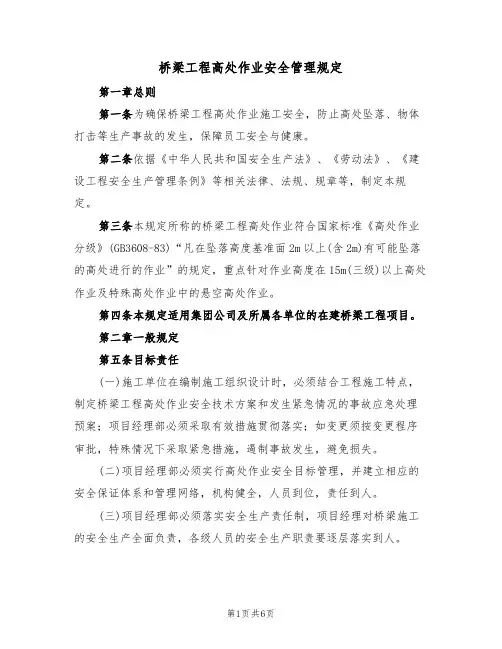 桥梁工程高处作业安全管理规定

第一章总则

第一条为确保桥梁工程高处作业施工安全，防止高处坠落、物体打击等生产事故的发生，保障员工安全与健康。

第二条依据《中华人民共和国安全生产法》、《劳动法》、《建设工程安全生产管理条例》等相关法律、法规、规章等，制定本规定。

第三条本规定所称的桥梁工程高处作业符合国家标准《高处作业分级》(GB3608-83)“凡在坠落高度基准面2m以上(含2m)有可能坠落的高处进行的作业”的规定，重点针对作业高度在15m(三级)以上高处作业及特殊高处作业中的悬空高处作业。

第四条本规定适用集团公司及所属各单位的在建桥梁工程项目。

第二章一般规定

第五条目标责任

(一)施工单位在编制施工组织设计时，必须结合工程施工特点，制定桥梁工程高处作业安全技术方案和发生紧急情况的事故应急处理预案；项目经理部必须采取有效措施贯彻落实；如变更须按变更程序审批，特殊情况下采取紧急措施，遏制事故发生，避免损失。

(二)项目经理部必须实行高处作业安全目标管理，并建立相应的安全保证体系和管理网络，机构健全，人员到位，责任到人。

(三)项目经理部必须落实安全生产责任制，项目经理对桥梁施工的安全生产全面负责，各级人员的安全生产职责要逐层落实到人。

第1页共6页